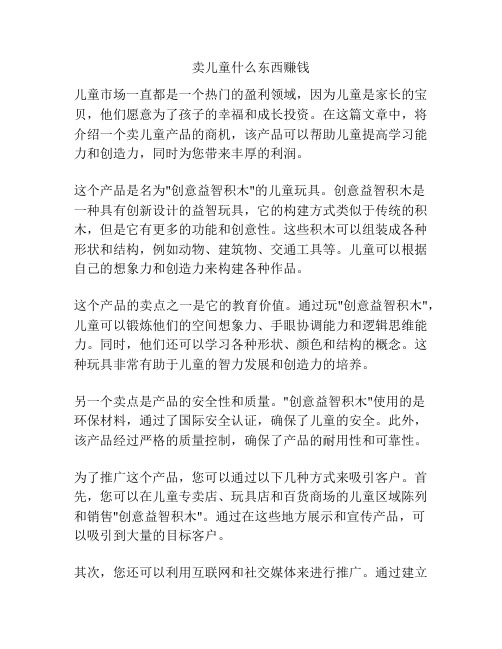 卖儿童什么东西赚钱

儿童市场一直都是一个热门的盈利领域，因为儿童是家长的宝贝，他们愿意为了孩子的幸福和成长投资。在这篇文章中，将介绍一个卖儿童产品的商机，该产品可以帮助儿童提高学习能力和创造力，同时为您带来丰厚的利润。

这个产品是名为"创意益智积木"的儿童玩具。创意益智积木是一种具有创新设计的益智玩具，它的构建方式类似于传统的积木，但是它有更多的功能和创意性。这些积木可以组装成各种形状和结构，例如动物、建筑物、交通工具等。儿童可以根据自己的想象力和创造力来构建各种作品。

这个产品的卖点之一是它的教育价值。通过玩"创意益智积木"，儿童可以锻炼他们的空间想象力、手眼协调能力和逻辑思维能力。同时，他们还可以学习各种形状、颜色和结构的概念。这种玩具非常有助于儿童的智力发展和创造力的培养。

另一个卖点是产品的安全性和质量。"创意益智积木"使用的是环保材料，通过了国际安全认证，确保了儿童的安全。此外，该产品经过严格的质量控制，确保了产品的耐用性和可靠性。

为了推广这个产品，您可以通过以下几种方式来吸引客户。首先，您可以在儿童专卖店、玩具店和百货商场的儿童区域陈列和销售"创意益智积木"。通过在这些地方展示和宣传产品，可以吸引到大量的目标客户。

其次，您还可以利用互联网和社交媒体来进行推广。通过建立